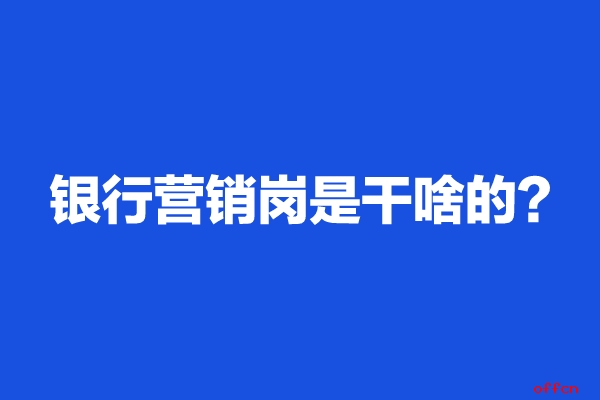 银行营销岗是干啥的？

offcn